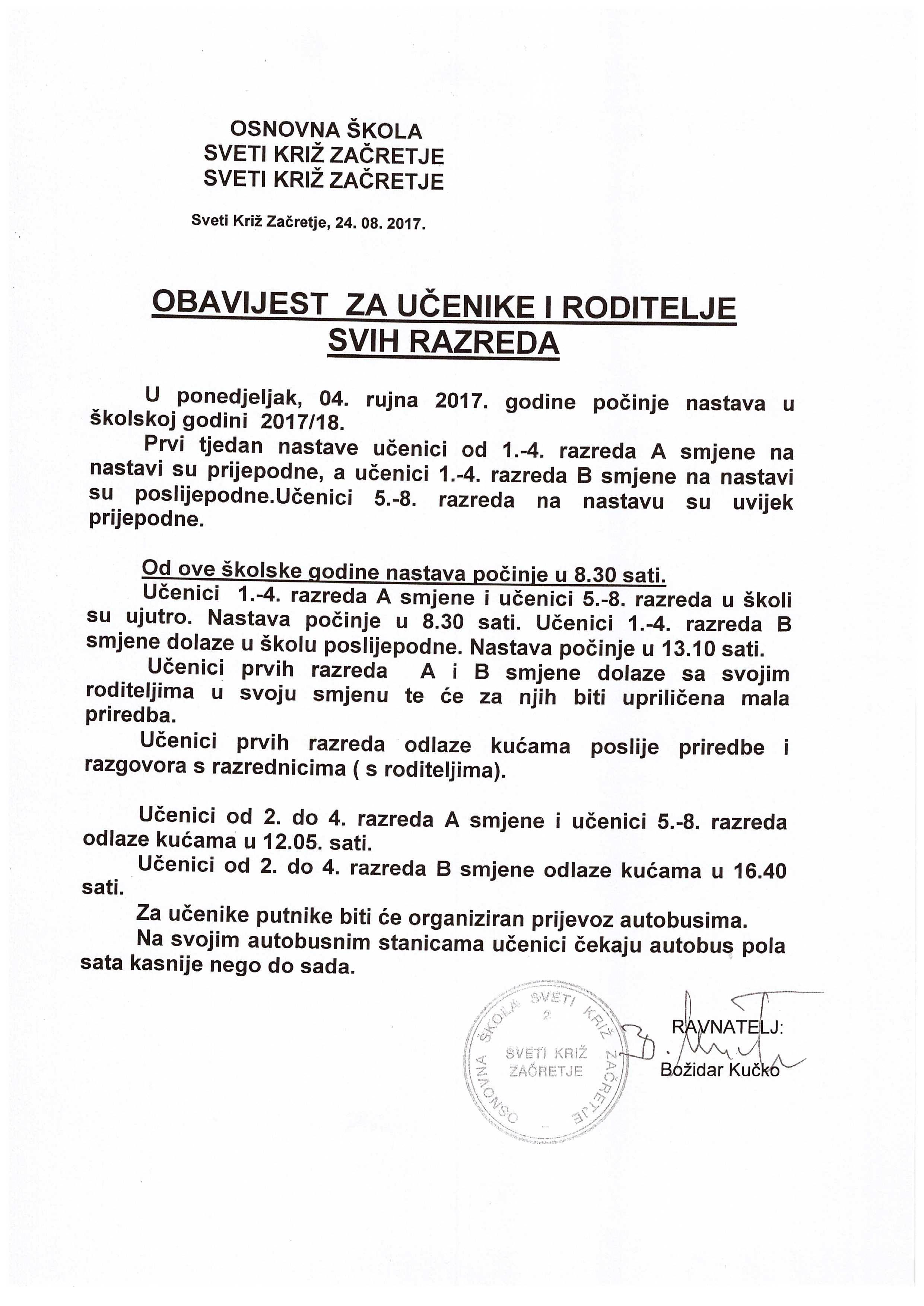 OSNOVNA ŠKOLA
SVETI KRIŽ ZAČRETJE
SVETI KRIŽ ZAČRETJE

Sveti Križ Začretje, 24. 08. 2017.

OBAVIJEST ZA UČENIKE I RODITELJE
SVIH RAZREDA

U ponedjeljak, 04. rujna 2017. godine počinje nastava u školskoj godini 2017/18.

Prvi tjedan nastave učenici od 1.-4. razreda A smjene na nastavi su prijepodne, a učenici 1.-4. razreda B smjene na nastavi su poslijepodne.Učenici 5.-8. razreda na nastavu su uvijek prijepodne.

Od ove školske godine nastava počinje u 8.30 sati.

Učenici 1.-4. razreda A smjene i učenici 5.-8. razreda u školi su ujutro. Nastava počinje u 8.30 sati. Učenici 1.-4. razreda B smjene dolaze u školu poslijepodne. Nastava počinje u 13.10 sati.

Učenici prvih razreda A i B smjene dolaze sa svojim roditeljima u svoju smjenu te će za njih biti upriličena mala priredba.

Učenici prvih razreda odlaze kućama poslije priredbe i razgovora s razrednicima ( s roditeljima).

Učenici od 2. do 4. razreda A smjene i učenici 5.-8. razreda odlaze kućama u 12.05. sati.

Učenici od 2. do 4. razreda B smjene odlaze kućama u 16.40 sati.

Za učenike putnike biti će organiziran prijevoz autobusima.

Na svojim autobusnim stanicama učenici čekaju autobus pola sata kasnije nego do sada.

OSNOVNA ŠKOLA SVETI KRIŽ ZAČRETJE
2
SVETI KRIŽ ZAČRETJE

RAVNATELJ:
Božidar Kučko